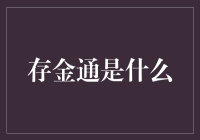 存金通是什么